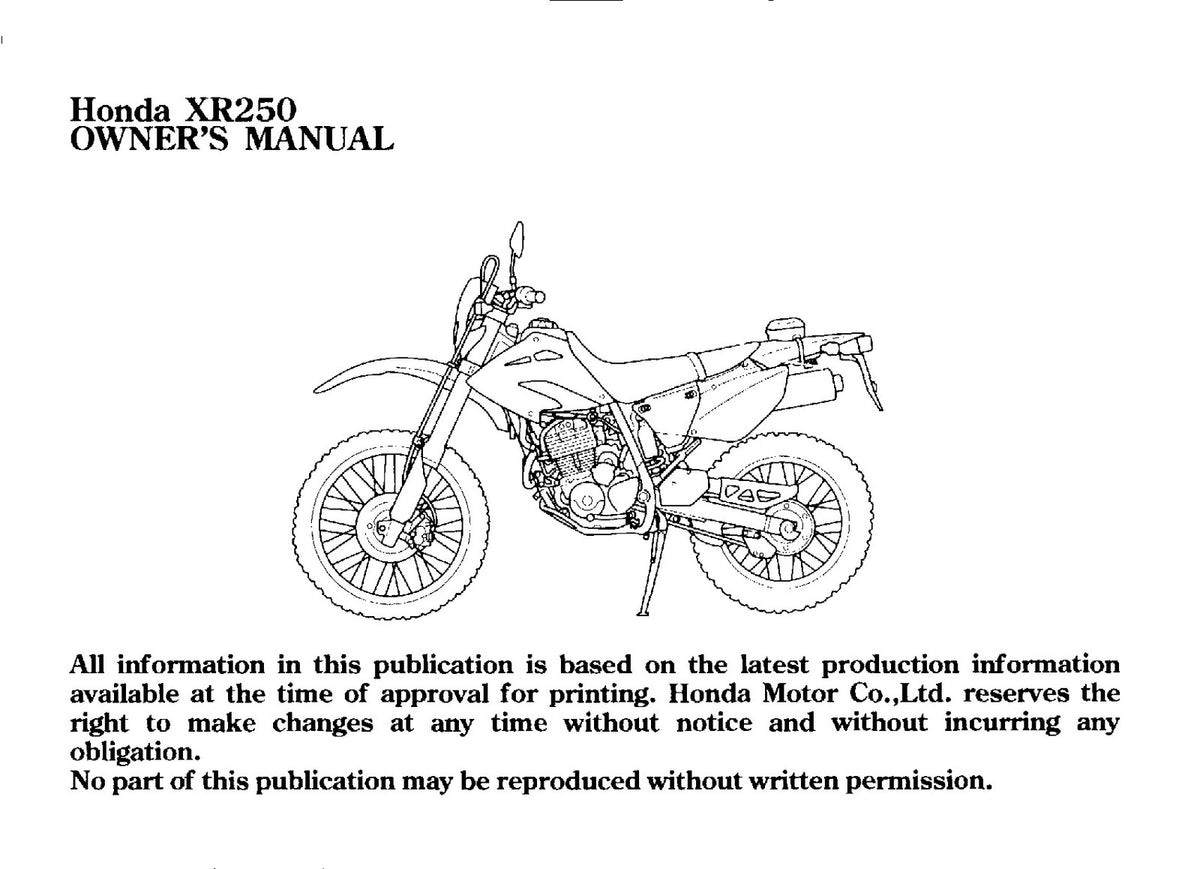 Honda XR250
OWNER'S MANUAL

All information in this publication is based on the latest production information available at the time of approval for printing. Honda Motor Co.,Ltd. reserves the right to make changes at any time without notice and without incurring any obligation.
No part of this publication may be reproduced without written permission.